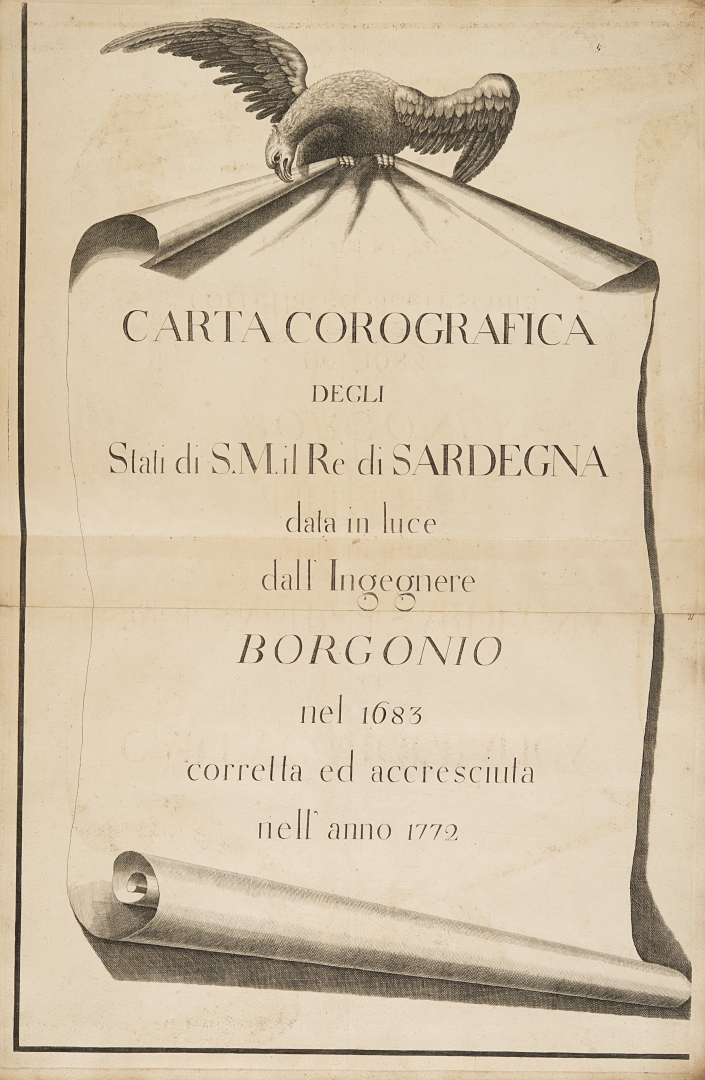 CARTA COROGRAFICA

DEGLI

Stati di S.M. il Re di SARDEGNA

data in luce

dall' Ingegnere

BORGONIO

nel 1683

corretta ed accresciuta

nell' anno 1772